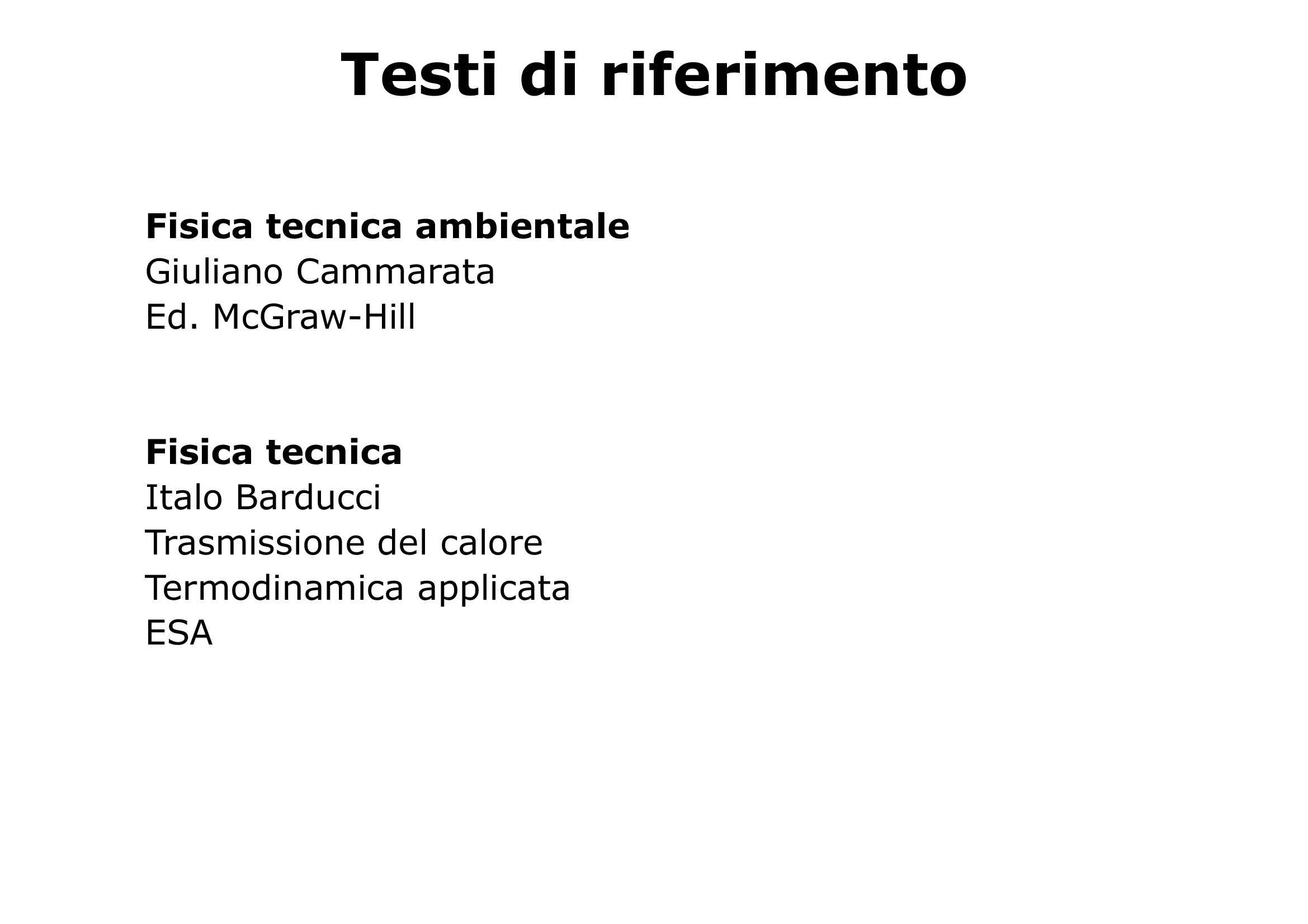 Testi di riferimento

Fisica tecnica ambientale
Giuliano Cammarata
Ed. McGraw-Hill

Fisica tecnica
Italo Barducci
Trasmissione del calore
Termodinamica applicata
ESA